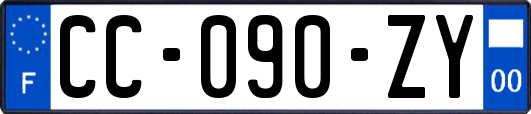 F

CC-090-ZY

00